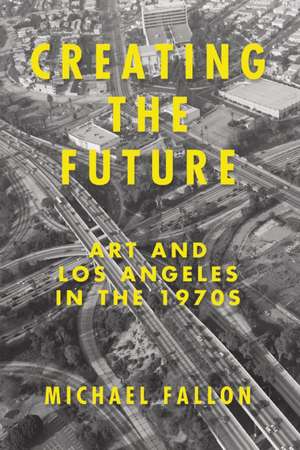 CREATING THE FUTURE

ART AND LOS ANGELES IN THE 1970S

MICHAEL FALLON